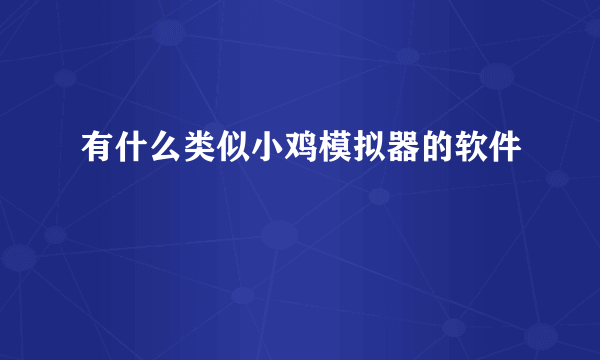 有什么类似小鸡模拟器的软件